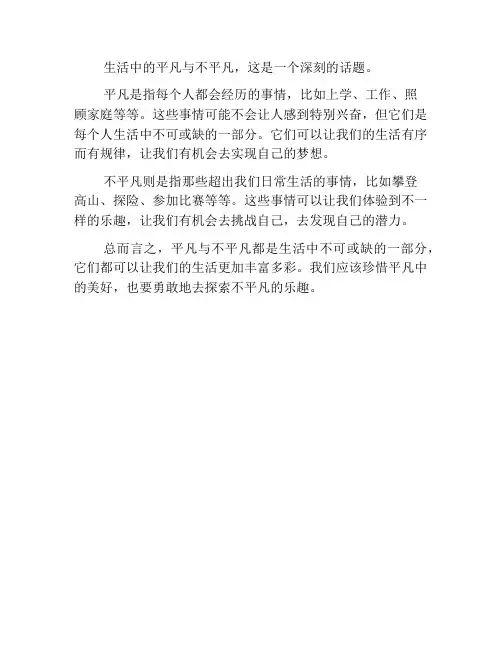 生活中的平凡与不平凡，这是一个深刻的话题。

平凡是指每个人都会经历的事情，比如上学、工作、照顾家庭等等。这些事情可能不会让人感到特别兴奋，但它们是每个人生活中不可或缺的一部分。它们可以让我们的生活有序而有规律，让我们有机会去实现自己的梦想。

不平凡则是指那些超出我们日常生活的事情，比如攀登高山、探险、参加比赛等等。这些事情可以让我们体验到不一样的乐趣，让我们有机会去挑战自己，去发现自己的潜力。

总而言之，平凡与不平凡都是生活中不可或缺的一部分，它们都可以让我们的生活更加丰富多彩。我们应该珍惜平凡中的美好，也要勇敢地去探索不平凡的乐趣。